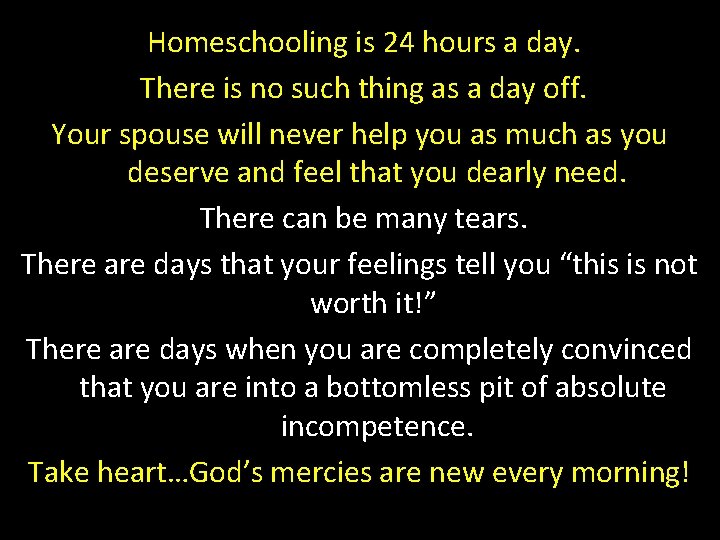 Homeschooling is 24 hours a day.

There is no such thing as a day off.

Your spouse will never help you as much as you deserve and feel that you dearly need.

There can be many tears.

There are days that your feelings tell you “this is not worth it!”

There are days when you are completely convinced that you are into a bottomless pit of absolute incompetence.

Take heart…God’s mercies are new every morning!